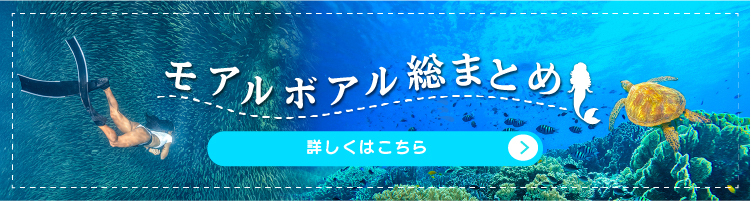 モアルボアル総まとめ

詳しくはこちら